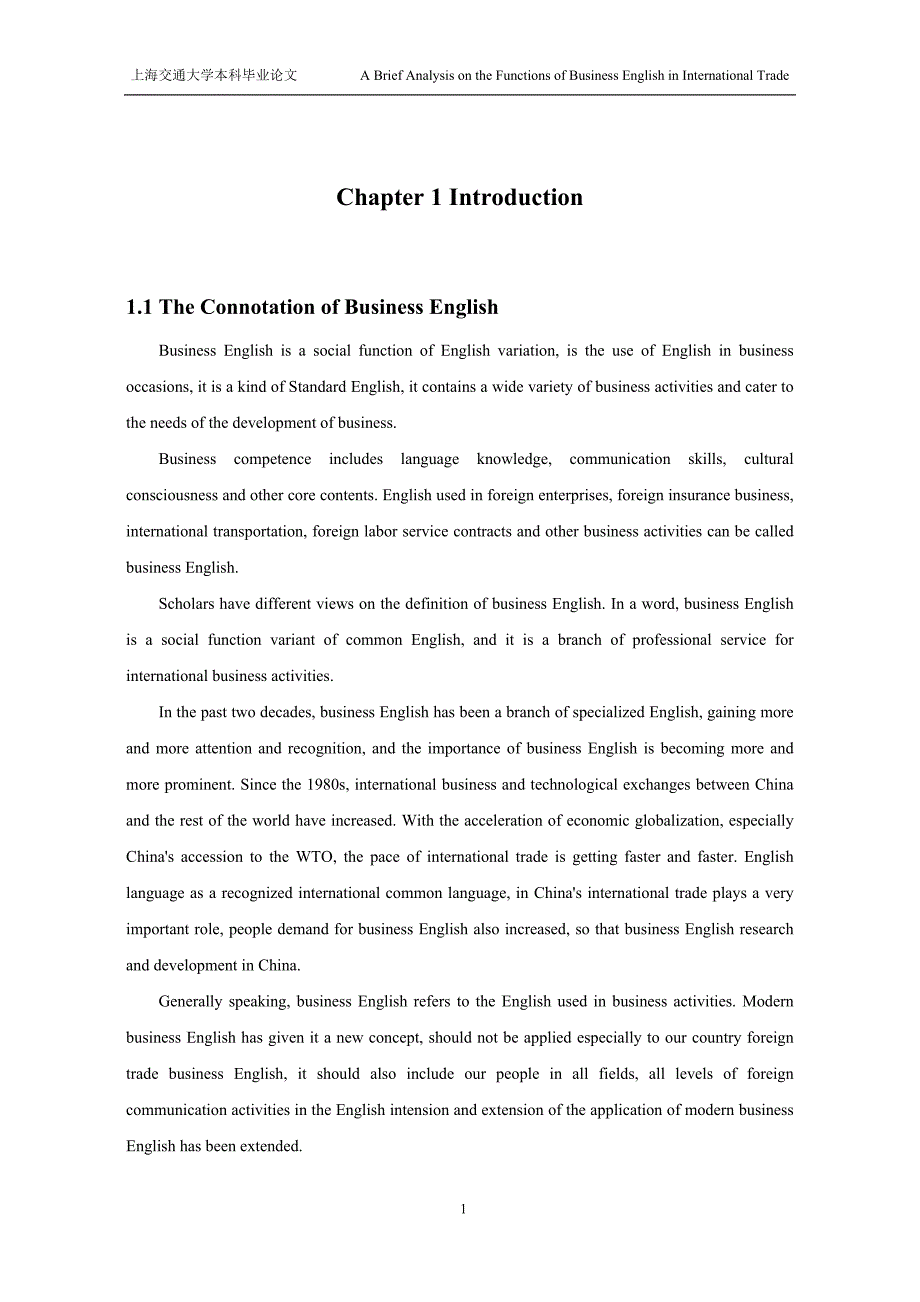 上海交通大学本科毕业论文 A Brief Analysis on the Functions of Business English in International Trade

Chapter 1 Introduction

1.1 The Connotation of Business English

Business English is a social function of English variation, is the use of English in business occasions, it is a kind of Standard English, it contains a wide variety of business activities and cater to the needs of the development of business.

Business competence includes language knowledge, communication skills, cultural consciousness and other core contents. English used in foreign enterprises, foreign insurance business, international transportation, foreign labor service contracts and other business activities can be called business English.

Scholars have different views on the definition of business English. In a word, business English is a social function variant of common English, and it is a branch of professional service for international business activities.

In the past two decades, business English has been a branch of specialized English, gaining more and more attention and recognition, and the importance of business English is becoming more and more prominent. Since the 1980s, international business and technological exchanges between China and the rest of the world have increased. With the acceleration of economic globalization, especially China's accession to the WTO, the pace of international trade is getting faster and faster. English language as a recognized international common language, in China's international trade plays a very important role, people demand for business English also increased, so that business English research and development in China.

Generally speaking, business English refers to the English used in business activities. Modern business English has given it a new concept, should not be applied especially to our country foreign trade business English, it should also include our people in all fields, all levels of foreign communication activities in the English intension and extension of the application of modern business English has been extended.

1